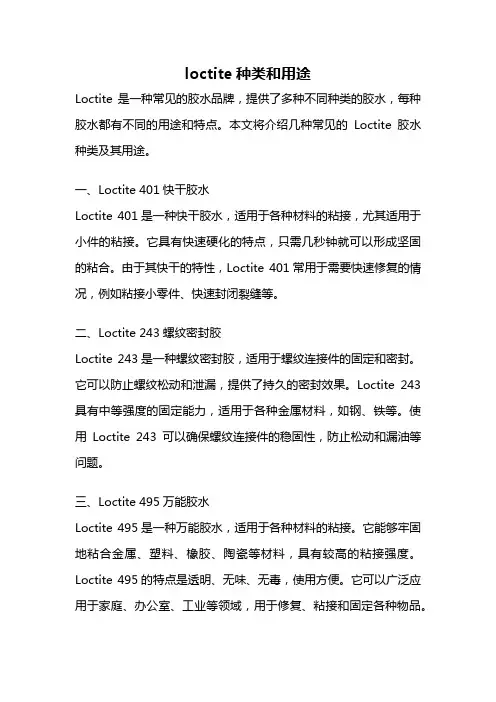 loctite 种类和用途

Loctite 是一种常见的胶水品牌，提供了多种不同种类的胶水，每种胶水都有不同的用途和特点。本文将介绍几种常见的 Loctite 胶水种类及其用途。

一、Loctite 401 快干胶水

Loctite 401 是一种快干胶水，适用于各种材料的粘接，尤其适用于小件的粘接。它具有快速硬化的特点，只需几秒钟就可以形成坚固的粘合。由于其快干的特性，Loctite 401 常用于需要快速修复的情况，例如粘接小零件、快速封闭裂缝等。

二、Loctite 243 螺纹密封胶

Loctite 243 是一种螺纹密封胶，适用于螺纹连接件的固定和密封。它可以防止螺纹松动和泄漏，提供了持久的密封效果。Loctite 243 具有中等强度的固定能力，适用于各种金属材料，如钢、铁等。使用 Loctite 243 可以确保螺纹连接件的稳固性，防止松动和漏油等问题。

三、Loctite 495 万能胶水

Loctite 495 是一种万能胶水，适用于各种材料的粘接。它能够牢固地粘合金属、塑料、橡胶、陶瓷等材料，具有较高的粘接强度。Loctite 495 的特点是透明、无味、无毒，使用方便。它可以广泛应用于家庭、办公室、工业等领域，用于修复、粘接和固定各种物品。